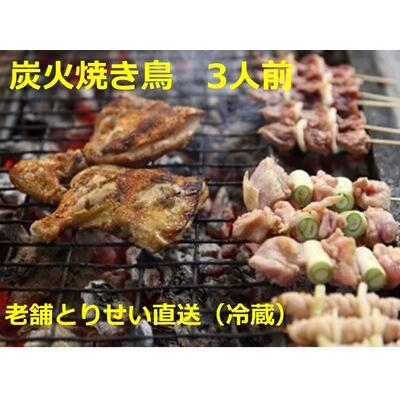 炭火焼き鳥　３人前

老舗とりせい直送（冷蔵）